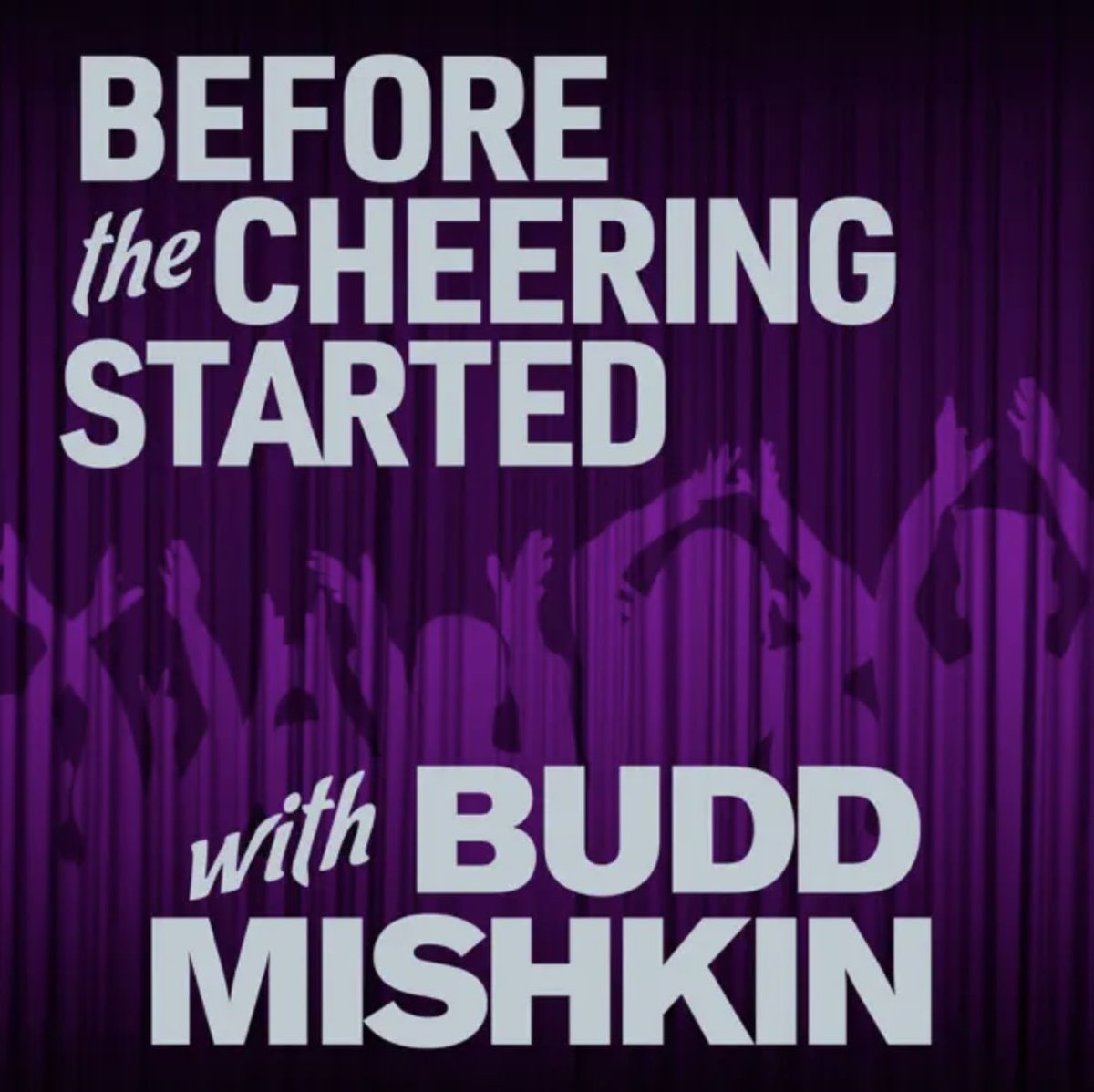 BEFORE the CHEERING STARTED

with BUDD MISHKIN